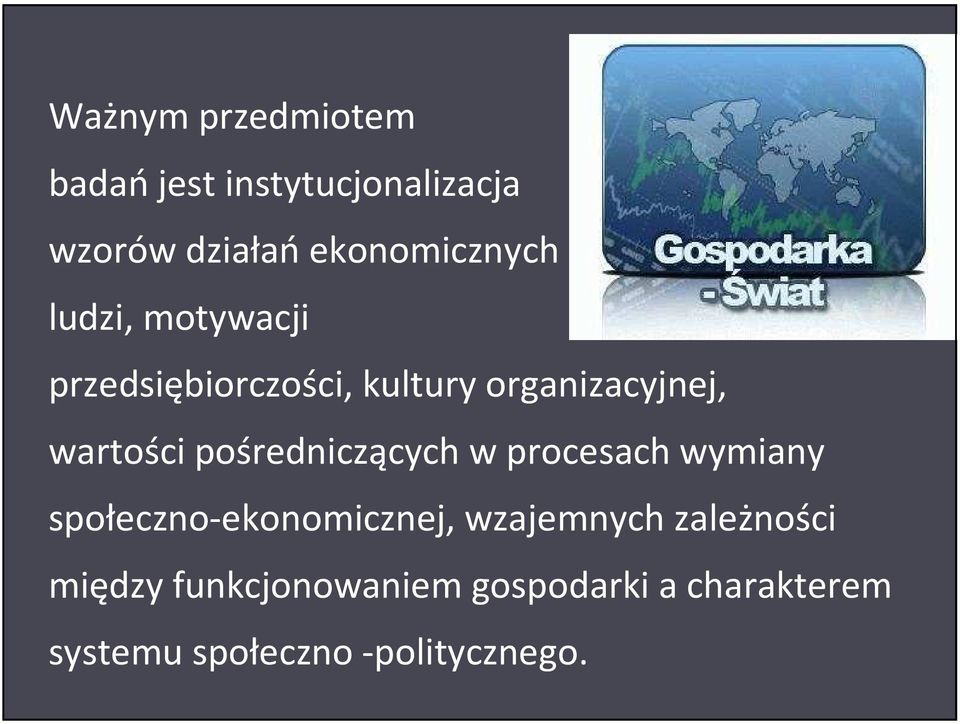 Ważnym przedmiotem badań jest instytucjonalizacja wzorów działań ekonomicznych ludzi, motywacji przedsiębiorczości, kultury organizacyjnej, wartości pośredniczących w procesach wymiany społeczno-ekonomicznej, wzajemnych zależności między funkcjonowaniem gospodarki a charakterem systemu społeczno -politycznego.

Gospodarka - Świat